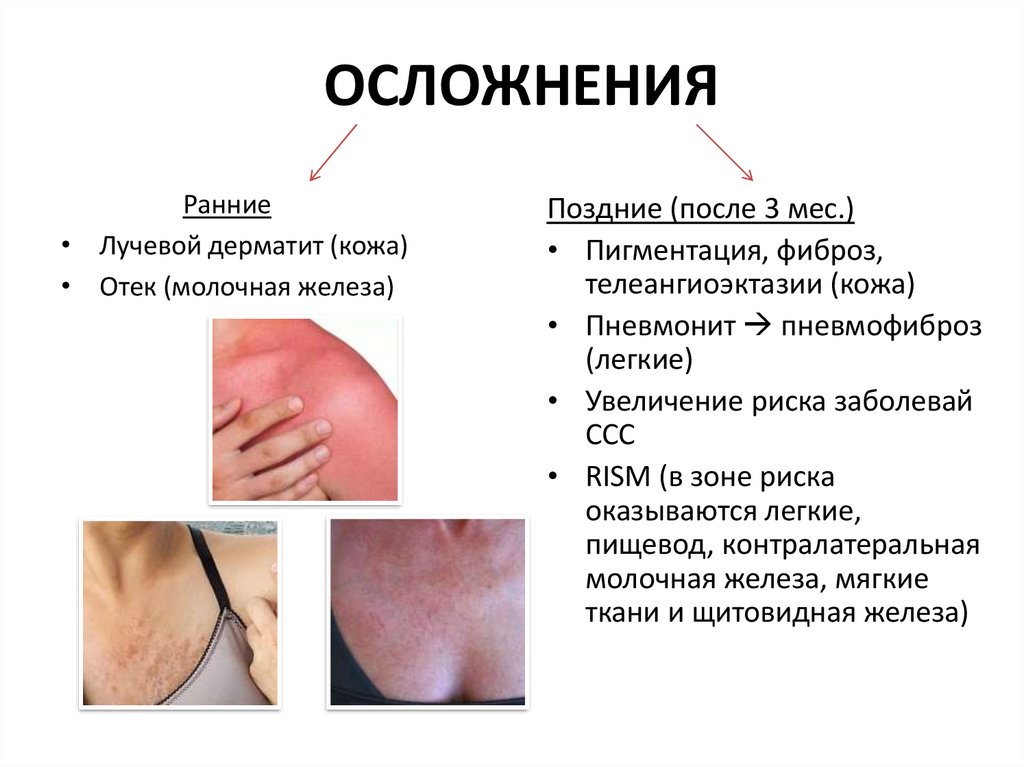 ОСЛОЖНЕНИЯ

Ранние

• Лучевой дерматит (кожа)
• Отек (молочная железа)

Поздние (после 3 мес.)

• Пигментация, фиброз, телеангиоэктазии (кожа)
• Пневмонит → пневмофиброз (легкие)
• Увеличение риска заболевай ССС
• RISM (в зоне риска оказываются легкие, пищевод, контралатеральная молочная железа, мягкие ткани и щитовидная железа)